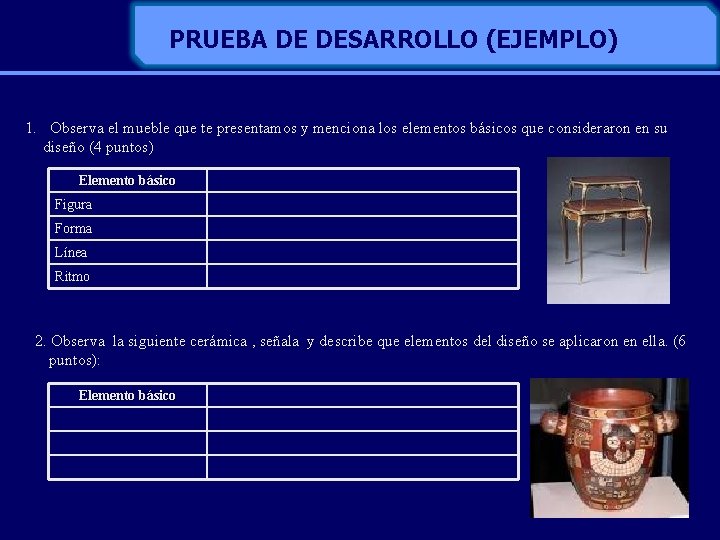 PRUEBA DE DESARROLLO (EJEMPLO)

1. Observa el mueble que te presentamos y menciona los elementos básicos que consideraron en su diseño (4 puntos)

| Elemento básico | |
|---|---|
| Figura | |
| Forma | |
| Línea | |
| Ritmo | |

2. Observa la siguiente cerámica , señala y describe que elementos del diseño se aplicaron en ella. (6 puntos):

| Elemento básico | |
|---|---|
| | |
| | |
| | |